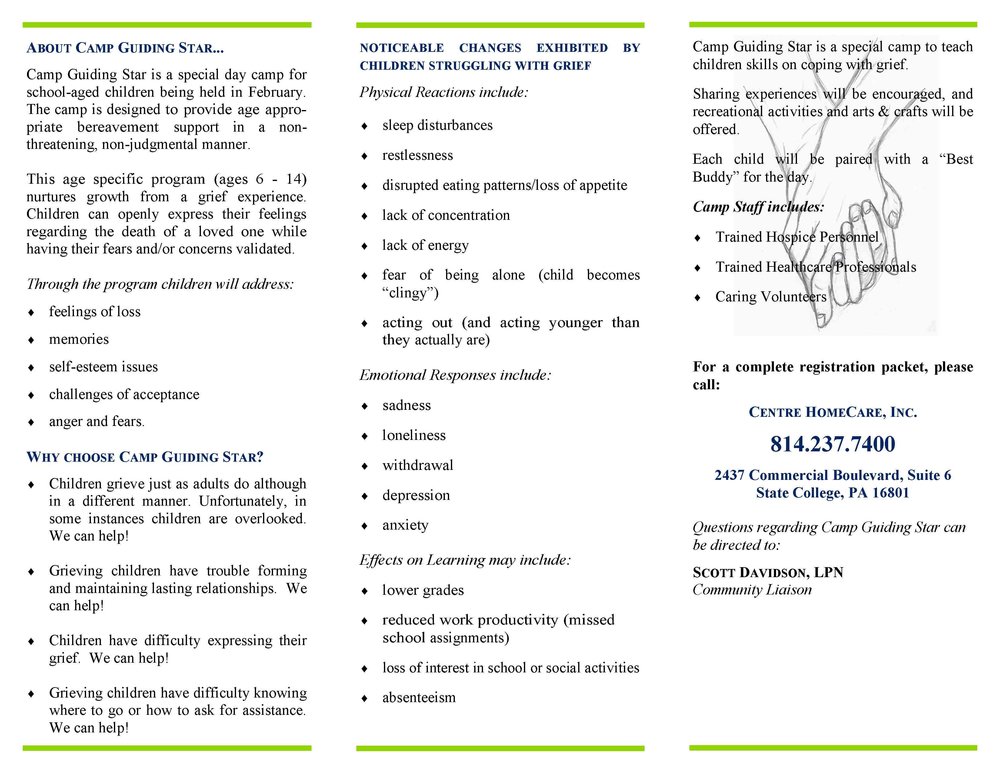 ABOUT CAMP GUIDING STAR...

Camp Guiding Star is a special day camp for school-aged children being held in February. The camp is designed to provide age appropriate bereavement support in a non-threatening, non-judgmental manner.

This age specific program (ages 6 - 14) nurtures growth from a grief experience. Children can openly express their feelings regarding the death of a loved one while having their fears and/or concerns validated.

Through the program children will address:

♦ feelings of loss
♦ memories
♦ self-esteem issues
♦ challenges of acceptance
♦ anger and fears.

WHY CHOOSE CAMP GUIDING STAR?

♦ Children grieve just as adults do although in a different manner. Unfortunately, in some instances children are overlooked. We can help!

♦ Grieving children have trouble forming and maintaining lasting relationships. We can help!

♦ Children have difficulty expressing their grief. We can help!

♦ Grieving children have difficulty knowing where to go or how to ask for assistance. We can help!

NOTICEABLE CHANGES EXHIBITED BY CHILDREN STRUGGLING WITH GRIEF

Physical Reactions include:

♦ sleep disturbances
♦ restlessness
♦ disrupted eating patterns/loss of appetite
♦ lack of concentration
♦ lack of energy
♦ fear of being alone (child becomes "clingy")
♦ acting out (and acting younger than they actually are)

Emotional Responses include:

♦ sadness
♦ loneliness
♦ withdrawal
♦ depression
♦ anxiety

Effects on Learning may include:

♦ lower grades
♦ reduced work productivity (missed school assignments)
♦ loss of interest in school or social activities
♦ absenteeism

Camp Guiding Star is a special camp to teach children skills on coping with grief.

Sharing experiences will be encouraged, and recreational activities and arts & crafts will be offered.

Each child will be paired with a "Best Buddy" for the day.

Camp Staff includes:

♦ Trained Hospice Personnel
♦ Trained Healthcare Professionals
♦ Caring Volunteers

For a complete registration packet, please call:

CENTRE HOMECARE, INC.

814.237.7400

2437 Commercial Boulevard, Suite 6
State College, PA 16801

Questions regarding Camp Guiding Star can be directed to:

SCOTT DAVIDSON, LPN
Community Liaison